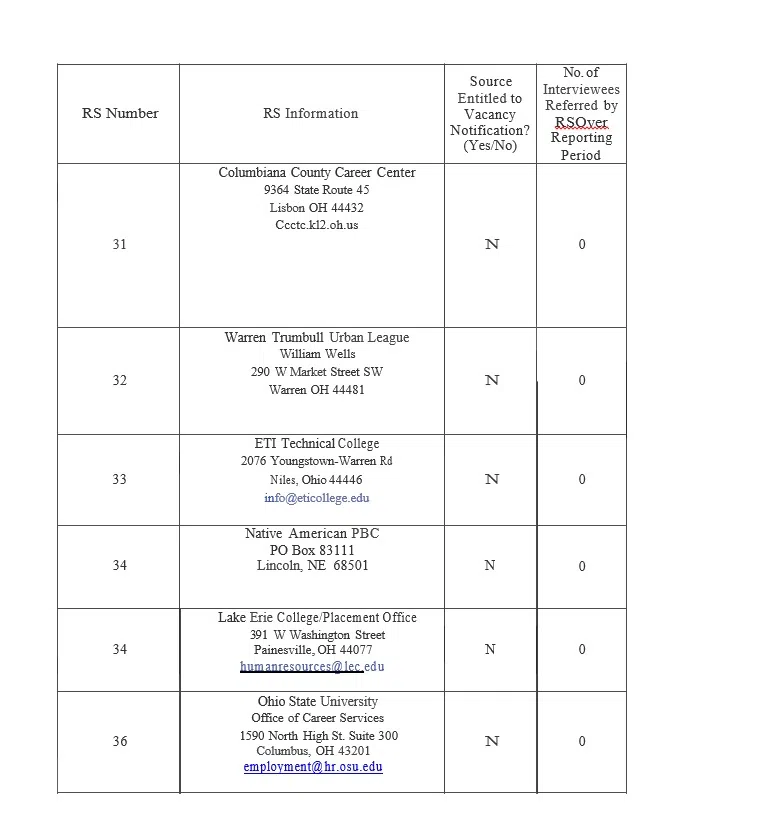 | RS Number | RS Information | Source Entitled to Vacancy Notification? (Yes/No) | No. of Interviewees Referred by RSOver Reporting Period |
|---|---|---|---|
| 31 | Columbiana County Career Center 9364 State Route 45 Lisbon OH 44432 Ccctc.k12.oh.us | N | 0 |
| 32 | Warren Trumbull Urban League William Wells 290 W Market Street SW Warren OH 44481 | N | 0 |
| 33 | ETI Technical College 2076 Youngstown-Warren Rd Niles, Ohio 44446 info@eticollege.edu | N | 0 |
| 34 | Native American PBC PO Box 83111 Lincoln, NE 68501 | N | 0 |
| 34 | Lake Erie College/Placement Office 391 W Washington Street Painesville, OH 44077 humanresources@lec.edu | N | 0 |
| 36 | Ohio State University Office of Career Services 1590 North High St. Suite 300 Columbus, OH 43201 employment@hr.osu.edu | N | 0 |